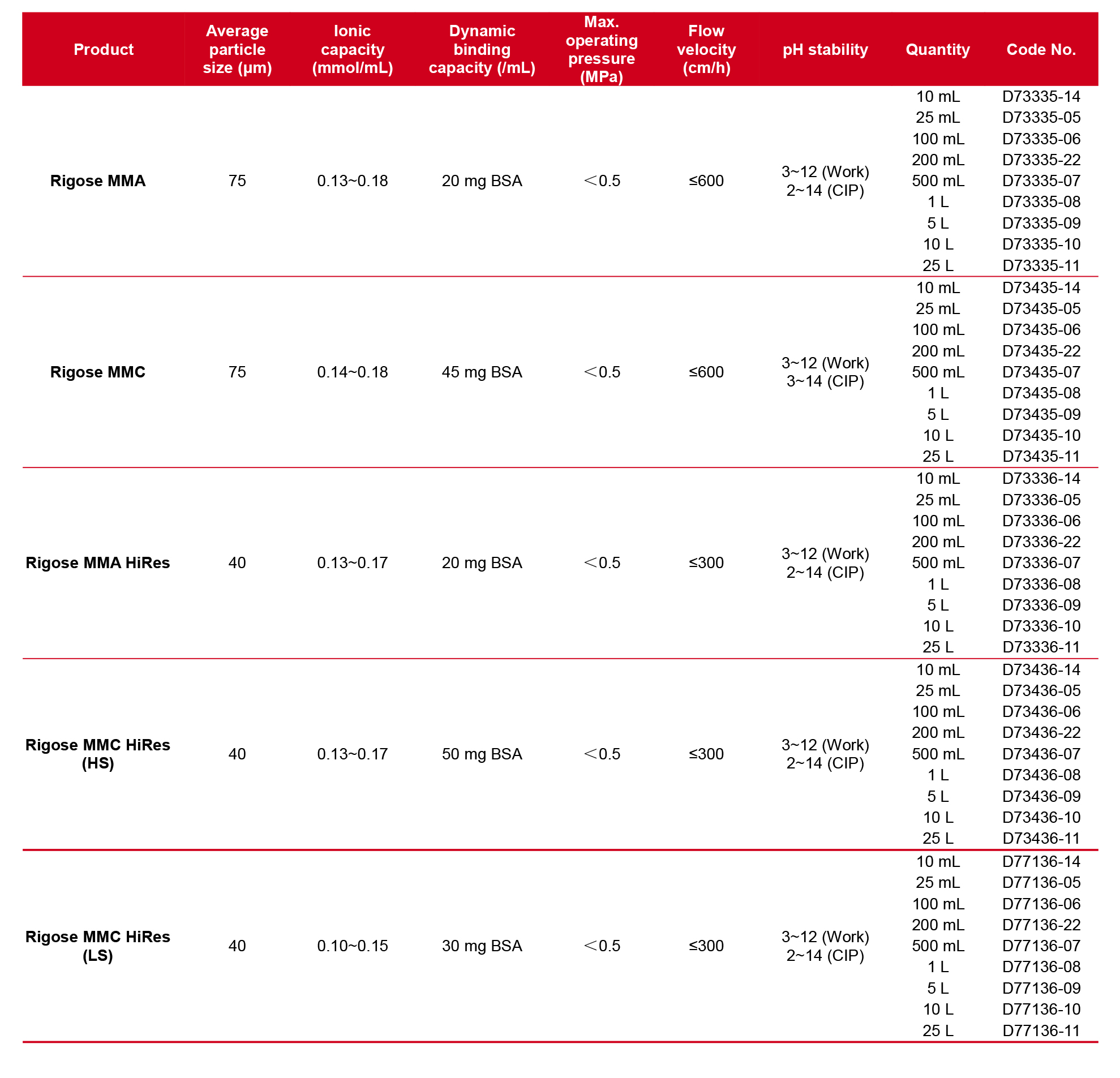 | Product | Average particle size (μm) | Ionic capacity (mmol/mL) | Dynamic binding capacity (/mL) | Max. operating pressure (MPa) | Flow velocity (cm/h) | pH stability | Quantity | Code No. |
|---|---|---|---|---|---|---|---|---|
| Rigose MMA | 75 | 0.13~0.18 | 20 mg BSA | ＜0.5 | ≤600 | 3~12 (Work) 2~14 (CIP) | 10 mL | D73335-14 |
| | | | | | | | 25 mL | D73335-05 |
| | | | | | | | 100 mL | D73335-06 |
| | | | | | | | 200 mL | D73335-22 |
| | | | | | | | 500 mL | D73335-07 |
| | | | | | | | 1 L | D73335-08 |
| | | | | | | | 5 L | D73335-09 |
| | | | | | | | 10 L | D73335-10 |
| | | | | | | | 25 L | D73335-11 |
| Rigose MMC | 75 | 0.14~0.18 | 45 mg BSA | ＜0.5 | ≤600 | 3~12 (Work) 3~14 (CIP) | 10 mL | D73435-14 |
| | | | | | | | 25 mL | D73435-05 |
| | | | | | | | 100 mL | D73435-06 |
| | | | | | | | 200 mL | D73435-22 |
| | | | | | | | 500 mL | D73435-07 |
| | | | | | | | 1 L | D73435-08 |
| | | | | | | | 5 L | D73435-09 |
| | | | | | | | 10 L | D73435-10 |
| | | | | | | | 25 L | D73435-11 |
| Rigose MMA HiRes | 40 | 0.13~0.17 | 20 mg BSA | ＜0.5 | ≤300 | 3~12 (Work) 2~14 (CIP) | 10 mL | D73336-14 |
| | | | | | | | 25 mL | D73336-05 |
| | | | | | | | 100 mL | D73336-06 |
| | | | | | | | 200 mL | D73336-22 |
| | | | | | | | 500 mL | D73336-07 |
| | | | | | | | 1 L | D73336-08 |
| | | | | | | | 5 L | D73336-09 |
| | | | | | | | 10 L | D73336-10 |
| | | | | | | | 25 L | D73336-11 |
| Rigose MMC HiRes (HS) | 40 | 0.13~0.17 | 50 mg BSA | ＜0.5 | ≤300 | 3~12 (Work) 2~14 (CIP) | 10 mL | D73436-14 |
| | | | | | | | 25 mL | D73436-05 |
| | | | | | | | 100 mL | D73436-06 |
| | | | | | | | 200 mL | D73436-22 |
| | | | | | | | 500 mL | D73436-07 |
| | | | | | | | 1 L | D73436-08 |
| | | | | | | | 5 L | D73436-09 |
| | | | | | | | 10 L | D73436-10 |
| | | | | | | | 25 L | D73436-11 |
| Rigose MMC HiRes (LS) | 40 | 0.10~0.15 | 30 mg BSA | ＜0.5 | ≤300 | 3~12 (Work) 2~14 (CIP) | 10 mL | D77136-14 |
| | | | | | | | 25 mL | D77136-05 |
| | | | | | | | 100 mL | D77136-06 |
| | | | | | | | 200 mL | D77136-22 |
| | | | | | | | 500 mL | D77136-07 |
| | | | | | | | 1 L | D77136-08 |
| | | | | | | | 5 L | D77136-09 |
| | | | | | | | 10 L | D77136-10 |
| | | | | | | | 25 L | D77136-11 |